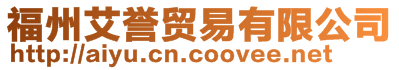 福州艾誉贸易有限公司
http://aiyu.cn.coovee.net